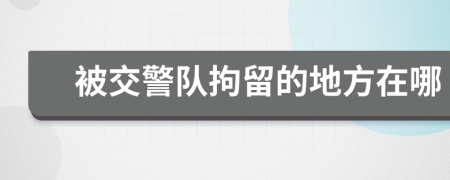 被交警队拘留的地方在哪